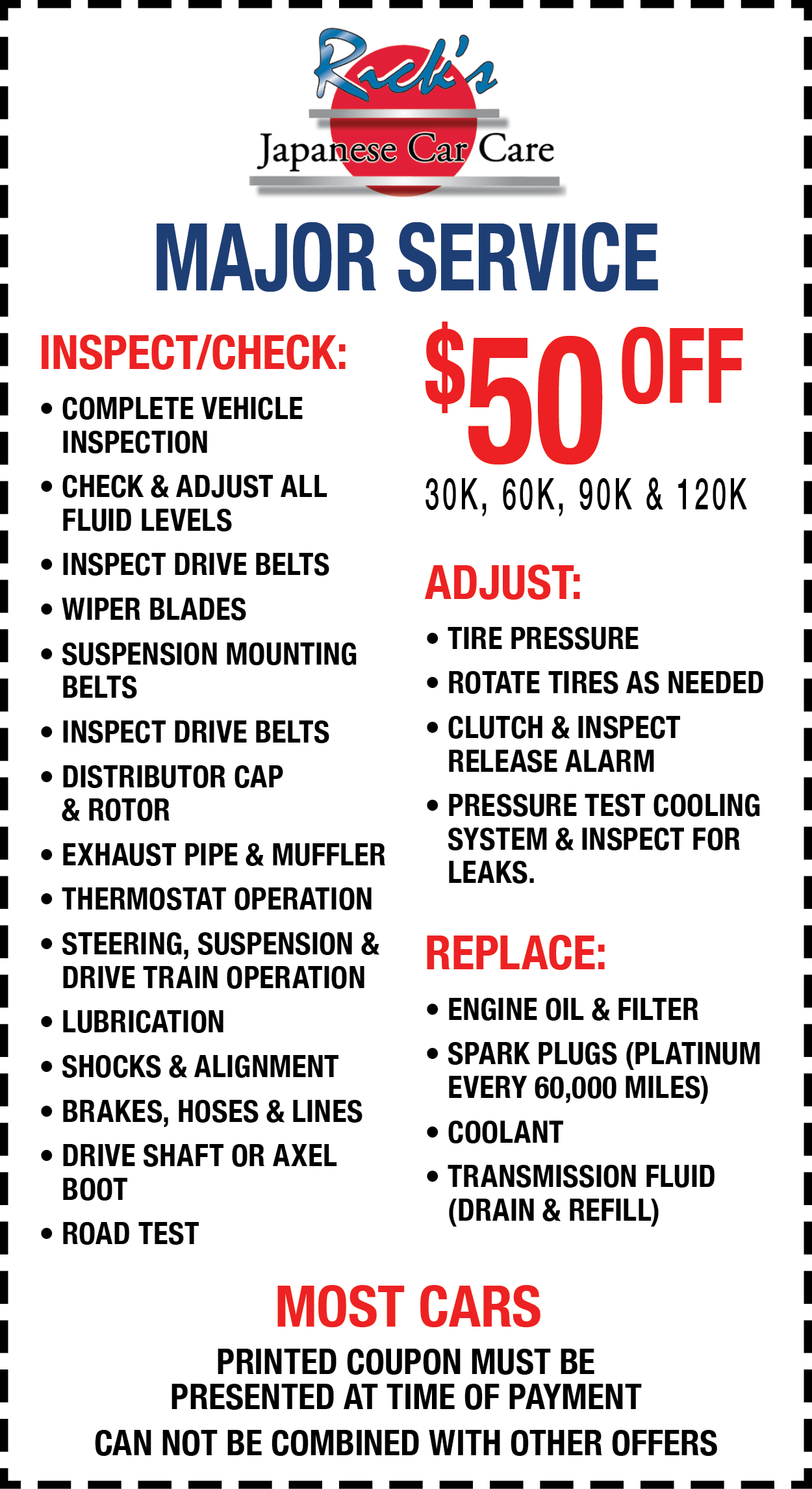 Rick's
Japanese Car Care

MAJOR SERVICE

INSPECT/CHECK:
• COMPLETE VEHICLE INSPECTION
• CHECK & ADJUST ALL FLUID LEVELS
• INSPECT DRIVE BELTS
• WIPER BLADES
• SUSPENSION MOUNTING BELTS
• INSPECT DRIVE BELTS
• DISTRIBUTOR CAP & ROTOR
• EXHAUST PIPE & MUFFLER
• THERMOSTAT OPERATION
• STEERING, SUSPENSION & DRIVE TRAIN OPERATION
• LUBRICATION
• SHOCKS & ALIGNMENT
• BRAKES, HOSES & LINES
• DRIVE SHAFT OR AXEL BOOT
• ROAD TEST

$50 OFF
30K, 60K, 90K & 120K

ADJUST:
• TIRE PRESSURE
• ROTATE TIRES AS NEEDED
• CLUTCH & INSPECT RELEASE ALARM
• PRESSURE TEST COOLING SYSTEM & INSPECT FOR LEAKS.

REPLACE:
• ENGINE OIL & FILTER
• SPARK PLUGS (PLATINUM EVERY 60,000 MILES)
• COOLANT
• TRANSMISSION FLUID (DRAIN & REFILL)

MOST CARS
PRINTED COUPON MUST BE PRESENTED AT TIME OF PAYMENT
CAN NOT BE COMBINED WITH OTHER OFFERS